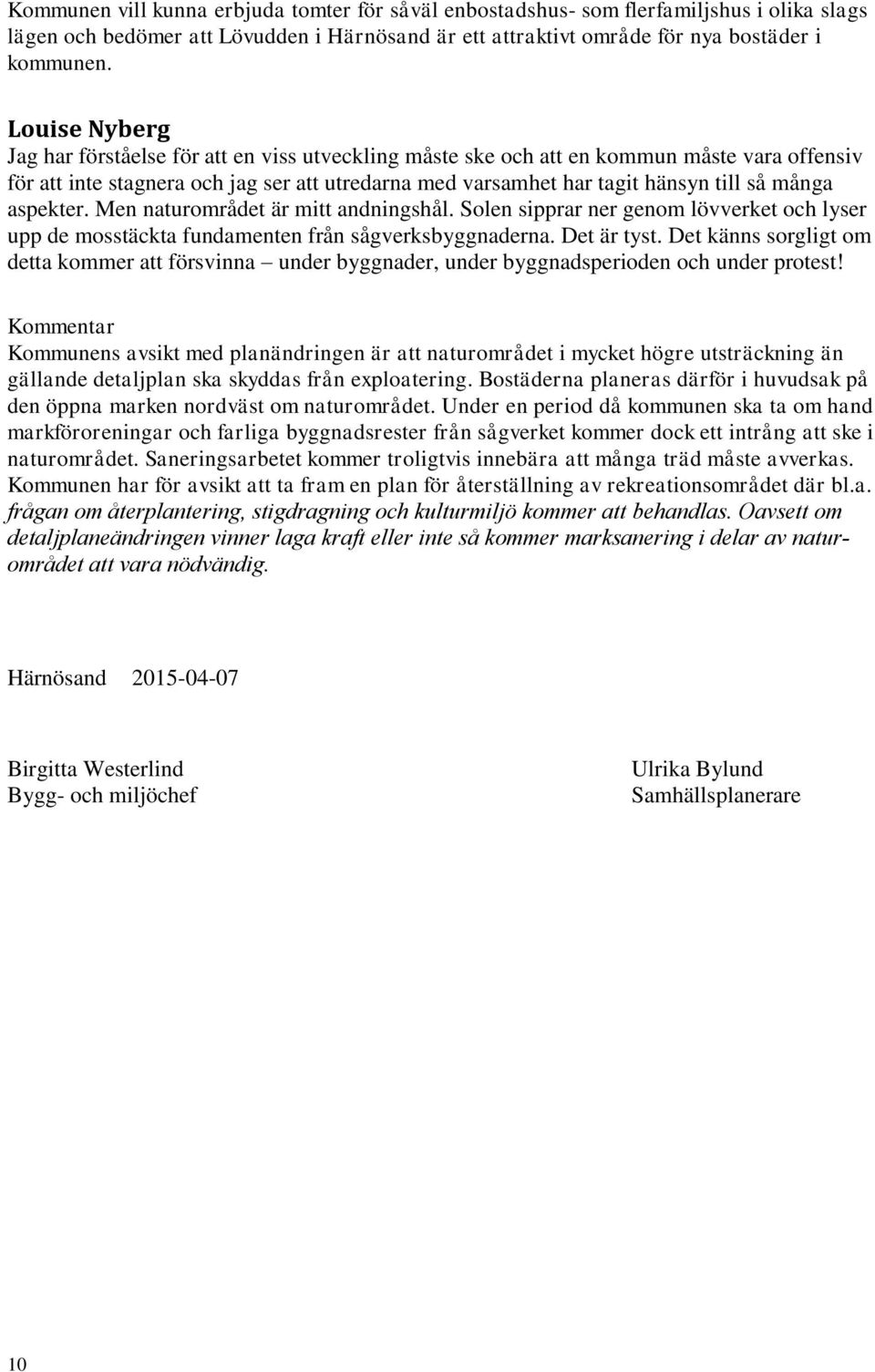 Kommunen vill kunna erbjuda tomter för såväl enbostadshus- som flerfamiljshus i olika slags lägen och bedömer att Lövudden i Härnösand är ett attraktivt område för nya bostäder i kommunen.

Louise Nyberg
Jag har förståelse för att en viss utveckling måste ske och att en kommun måste vara offensiv för att inte stagnera och jag ser att utredarna med varsamhet har tagit hänsyn till så många aspekter. Men naturområdet är mitt andningshål. Solen sipprar ner genom lövverket och lyser upp de mosstäckta fundamenten från sågverksbyggnaderna. Det är tyst. Det känns sorgligt om detta kommer att försvinna – under byggnader, under byggnadsperioden och under protest!

Kommentar
Kommunens avsikt med planändringen är att naturområdet i mycket högre utsträckning än gällande detaljplan ska skyddas från exploatering. Bostäderna planeras därför i huvudsak på den öppna marken nordväst om naturområdet. Under en period då kommunen ska ta om hand markföroreningar och farliga byggnadsrester från sågverket kommer dock ett intrång att ske i naturområdet. Saneringsarbetet kommer troligtvis innebära att många träd måste avverkas. Kommunen har för avsikt att ta fram en plan för återställning av rekreationsområdet där bl.a. frågan om återplantering, stigdragning och kulturmiljö kommer att behandlas. Oavsett om detaljplaneändringen vinner laga kraft eller inte så kommer marksanering i delar av naturområdet att vara nödvändig.

Härnösand 2015-04-07

Birgitta Westerlind
Bygg- och miljöchef

Ulrika Bylund
Samhällsplanerare

10